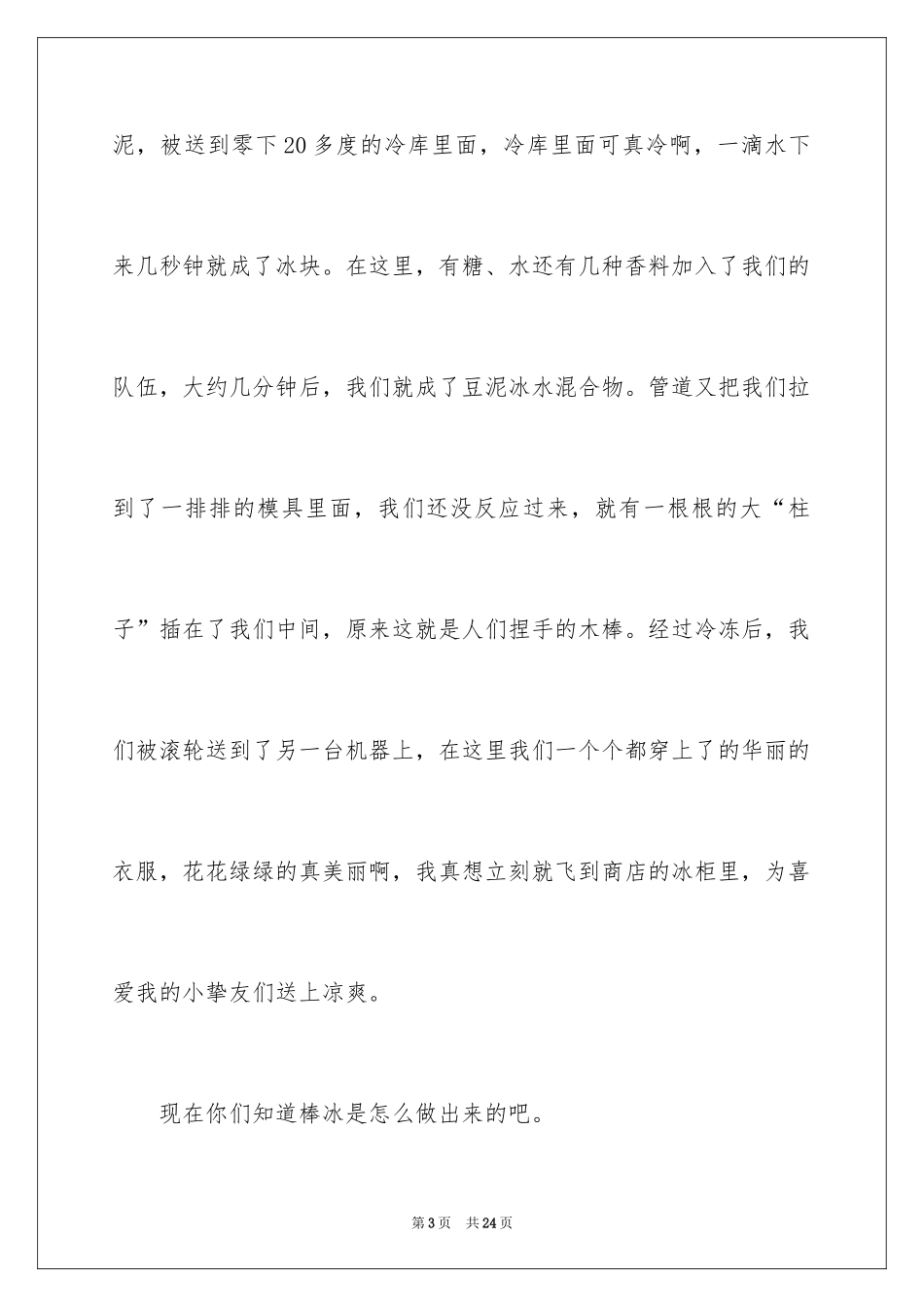 泥，被送到零下20多度的冷库里面，冷库里面可真冷啊，一滴水下来几秒钟就成了冰块。在这里，有糖、水还有几种香料加入了我们的队伍，大约几分钟后，我们就成了豆泥冰水混合物。管道又把我们拉到了一排排的模具里面，我们还没反应过来，就有一根根的大“柱子”插在了我们中间，原来这就是人们捏手的木棒。经过冷冻后，我们被滚轮送到了另一台机器上，在这里我们一个个都穿上了的华丽的衣服，花花绿绿的真美丽啊，我真想立刻就飞到商店的冰柜里，为喜爱我的小挚友们送上凉爽。

现在你们知道棒冰是怎么做出来的吧。

第3页 共24页